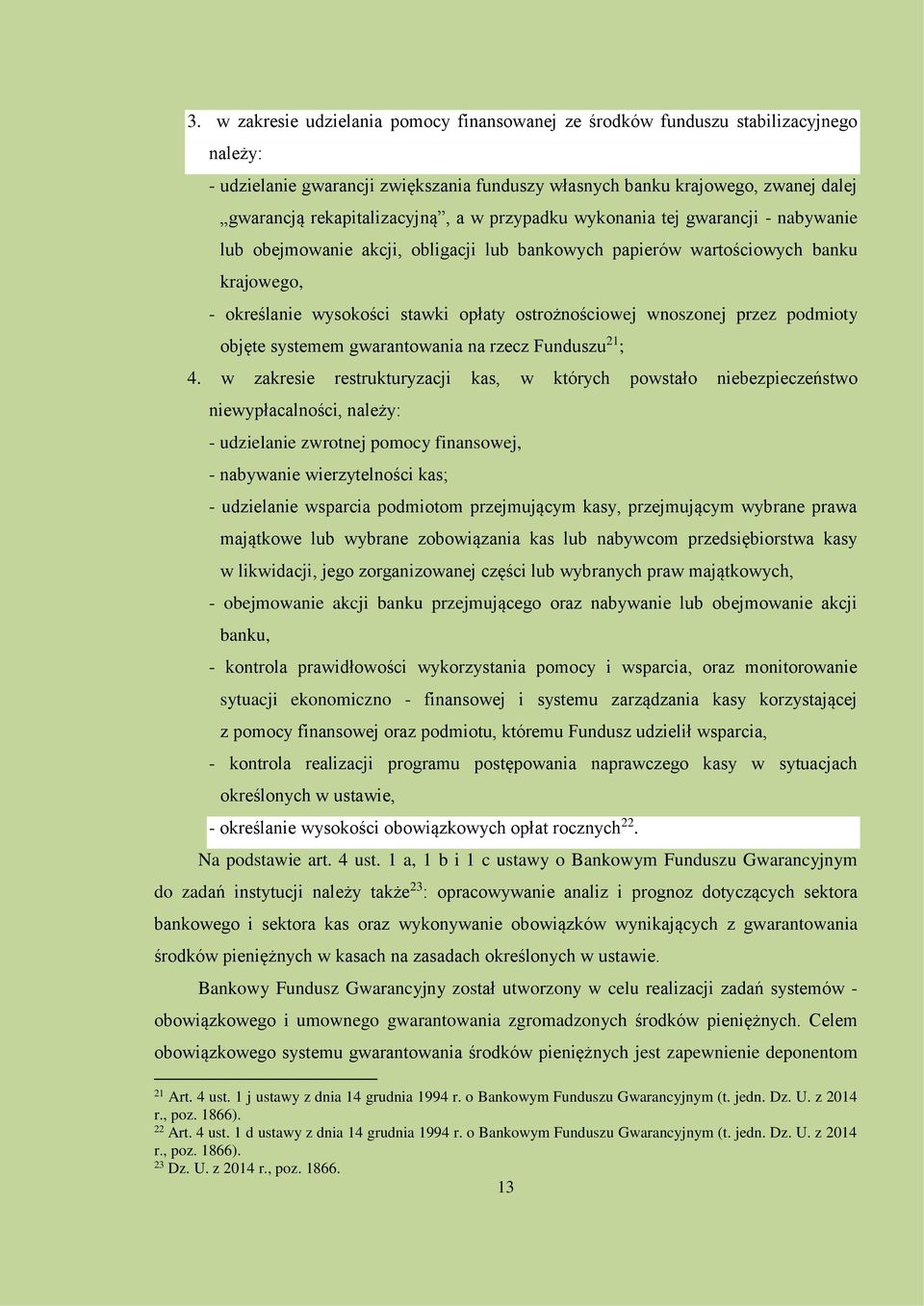 3. w zakresie udzielania pomocy finansowanej ze środków funduszu stabilizacyjnego należy:
- udzielanie gwarancji zwiększania funduszy własnych banku krajowego, zwanej dalej „gwarancją rekapitalizacyjną”, a w przypadku wykonania tej gwarancji - nabywanie lub obejmowanie akcji, obligacji lub bankowych papierów wartościowych banku krajowego,
- określanie wysokości stawki opłaty ostrożnościowej wnoszonej przez podmioty objęte systemem gwarantowania na rzecz Funduszu$^{21}$;
4. w zakresie restrukturyzacji kas, w których powstało niebezpieczeństwo niewypłacalności, należy:
- udzielanie zwrotnej pomocy finansowej,
- nabywanie wierzytelności kas;
- udzielanie wsparcia podmiotom przejmującym kasy, przejmującym wybrane prawa majątkowe lub wybrane zobowiązania kas lub nabywcom przedsiębiorstwa kasy w likwidacji, jego zorganizowanej części lub wybranych praw majątkowych,
- obejmowanie akcji banku przejmującego oraz nabywanie lub obejmowanie akcji banku,
- kontrola prawidłowości wykorzystania pomocy i wsparcia, oraz monitorowanie sytuacji ekonomiczno - finansowej i systemu zarządzania kasy korzystającej z pomocy finansowej oraz podmiotu, któremu Fundusz udzielił wsparcia,
- kontrola realizacji programu postępowania naprawczego kasy w sytuacjach określonych w ustawie,
- określanie wysokości obowiązkowych opłat rocznych$^{22}$.
Na podstawie art. 4 ust. 1 a, 1 b i 1 c ustawy o Bankowym Funduszu Gwarancyjnym do zadań instytucji należy także$^{23}$: opracowywanie analiz i prognoz dotyczących sektora bankowego i sektora kas oraz wykonywanie obowiązków wynikających z gwarantowania środków pieniężnych w kasach na zasadach określonych w ustawie.

Bankowy Fundusz Gwarancyjny został utworzony w celu realizacji zadań systemów - obowiązkowego i umownego gwarantowania zgromadzonych środków pieniężnych. Celem obowiązkowego systemu gwarantowania środków pieniężnych jest zapewnienie deponentom

$^{21}$ Art. 4 ust. 1 j ustawy z dnia 14 grudnia 1994 r. o Bankowym Funduszu Gwarancyjnym (t. jedn. Dz. U. z 2014 r., poz. 1866).
$^{22}$ Art. 4 ust. 1 d ustawy z dnia 14 grudnia 1994 r. o Bankowym Funduszu Gwarancyjnym (t. jedn. Dz. U. z 2014 r., poz. 1866).
$^{23}$ Dz. U. z 2014 r., poz. 1866.
13